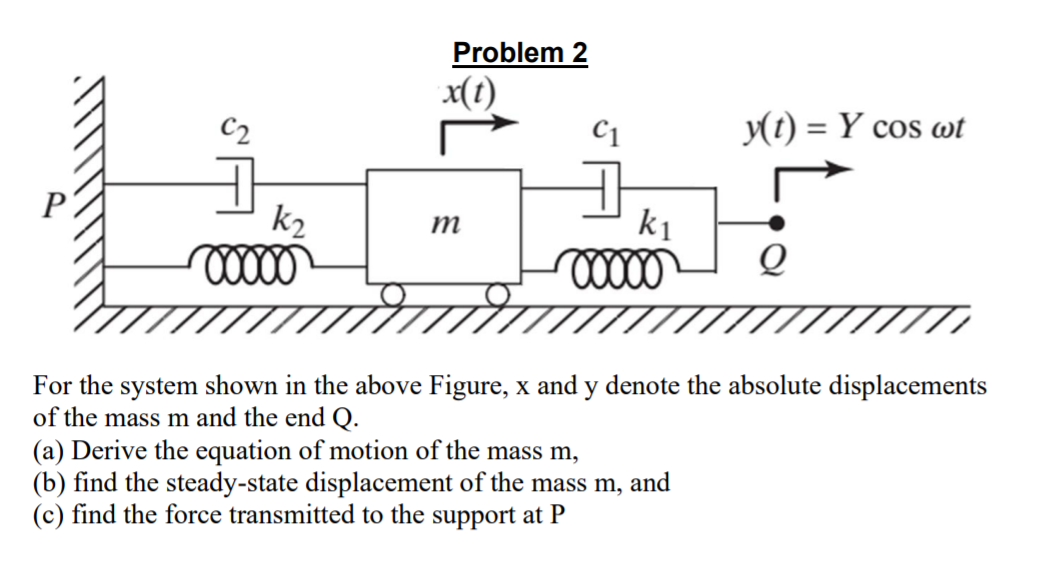 Problem 2

$x(t)$

$c_2$

$c_1$

$y(t) = Y \cos \omega t$

$P$

$k_2$

$m$

$k_1$

$Q$

For the system shown in the above Figure, x and y denote the absolute displacements of the mass m and the end Q.
(a) Derive the equation of motion of the mass m,
(b) find the steady-state displacement of the mass m, and
(c) find the force transmitted to the support at P